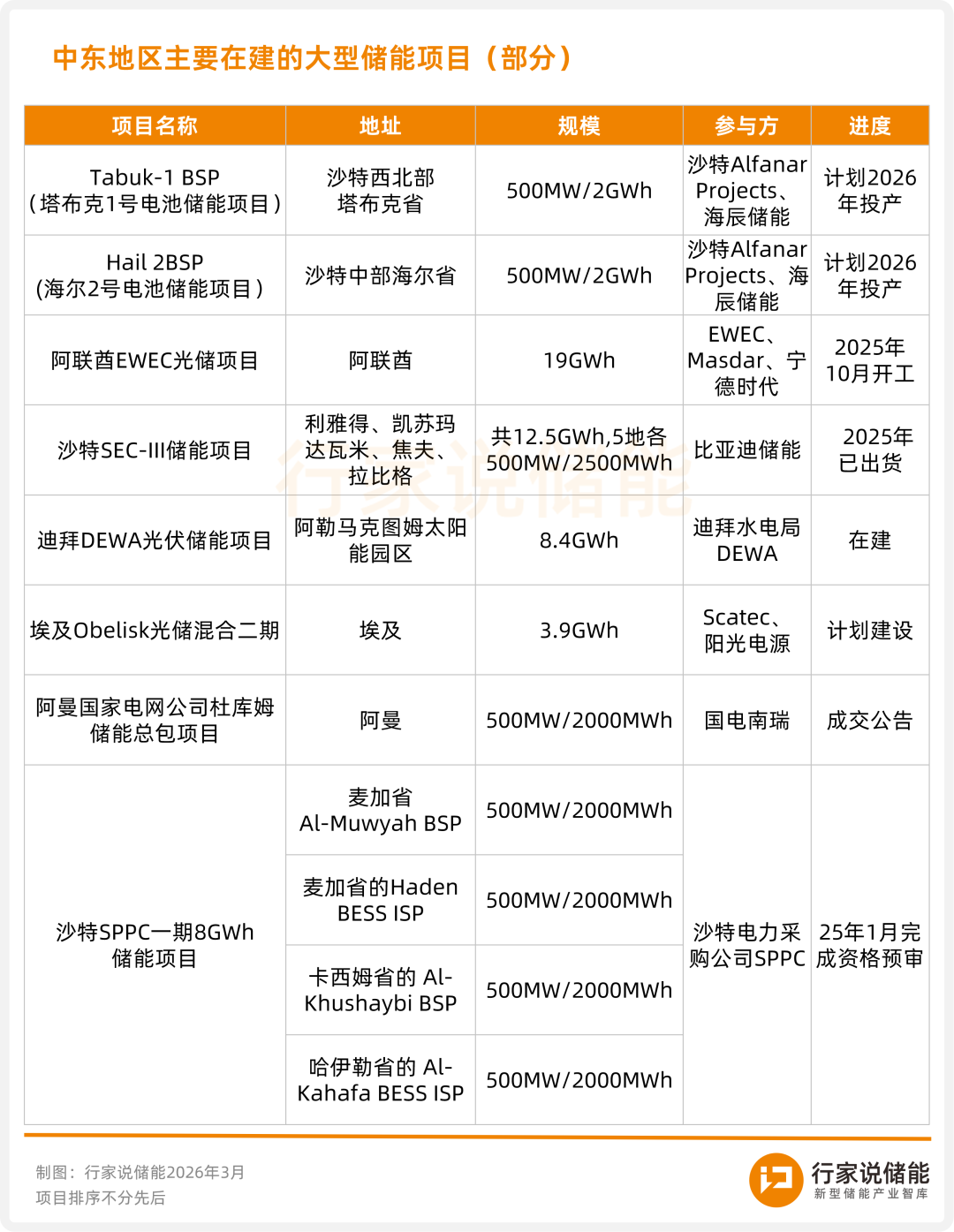 中东地区主要在建的大型储能项目（部分）

| 项目名称 | 地址 | 规模 | 参与方 | 进度 |
|---|---|---|---|---|
| Tabuk-1 BSP（塔布克1号电池储能项目） | 沙特西北部塔布克省 | 500MW/2GWh | 沙特Alfanar Projects、海辰储能 | 计划2026年投产 |
| Hail 2BSP (海尔2号电池储能项目) | 沙特中部海尔省 | 500MW/2GWh | 沙特Alfanar Projects、海辰储能 | 计划2026年投产 |
| 阿联酋EWEC光储项目 | 阿联酋 | 19GWh | EWEC、Masdar、宁德时代 | 2025年10月开工 |
| 沙特SEC-III储能项目 | 利雅得、凯苏玛达瓦米、焦夫、拉比格 | 共12.5GWh,5地各500MW/2500MWh | 比亚迪储能 | 2025年已出货 |
| 迪拜DEWA光伏储能项目 | 阿勒马克图姆太阳能园区 | 8.4GWh | 迪拜水电局DEWA | 在建 |
| 埃及Obelisk光储混合二期 | 埃及 | 3.9GWh | Scatec、阳光电源 | 计划建设 |
| 阿曼国家电网公司杜库姆储能总包项目 | 阿曼 | 500MW/2000MWh | 国电南瑞 | 成交公告 |
| 沙特SPPC一期8GWh储能项目 | 麦加省 Al-Muwyah BSP | 500MW/2000MWh | 沙特电力采购公司SPPC | 25年1月完成资格预审 |
| | 麦加省的Haden BESS ISP | 500MW/2000MWh | | |
| | 卡西姆省的 Al-Khushaybi BSP | 500MW/2000MWh | | |
| | 哈伊勒省的 Al-Kahafa BESS ISP | 500MW/2000MWh | | |

行家说储能

制图：行家说储能2026年3月
项目排序不分先后

行家说储能
新型储能产业智库